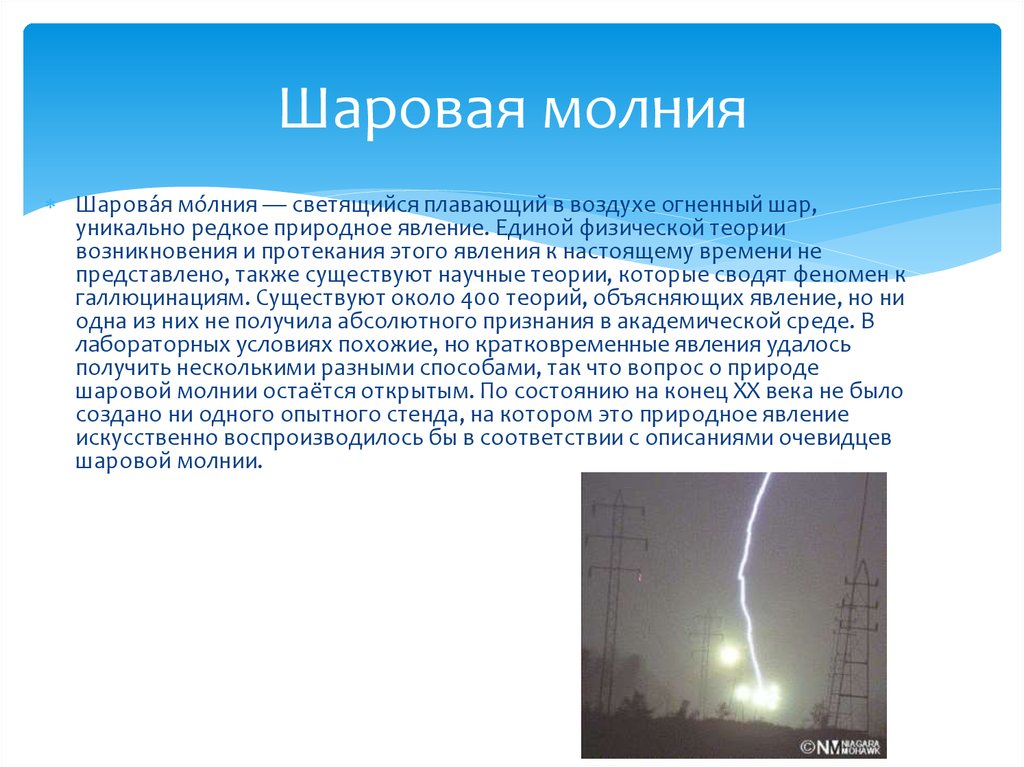 Шаровая молния

Шарова́я мо́лния — светящийся плавающий в воздухе огненный шар, уникально редкое природное явление. Единой физической теории возникновения и протекания этого явления к настоящему времени не представлено, также существуют научные теории, которые сводят феномен к галлюцинациям. Существуют около 400 теорий, объясняющих явление, но ни одна из них не получила абсолютного признания в академической среде. В лабораторных условиях похожие, но кратковременные явления удалось получить несколькими разными способами, так что вопрос о природе шаровой молнии остаётся открытым. По состоянию на конец XX века не было создано ни одного опытного стенда, на котором это природное явление искусственно воспроизводилось бы в соответствии с описаниями очевидцев шаровой молнии.

©NM NIAGARA MOHAWK